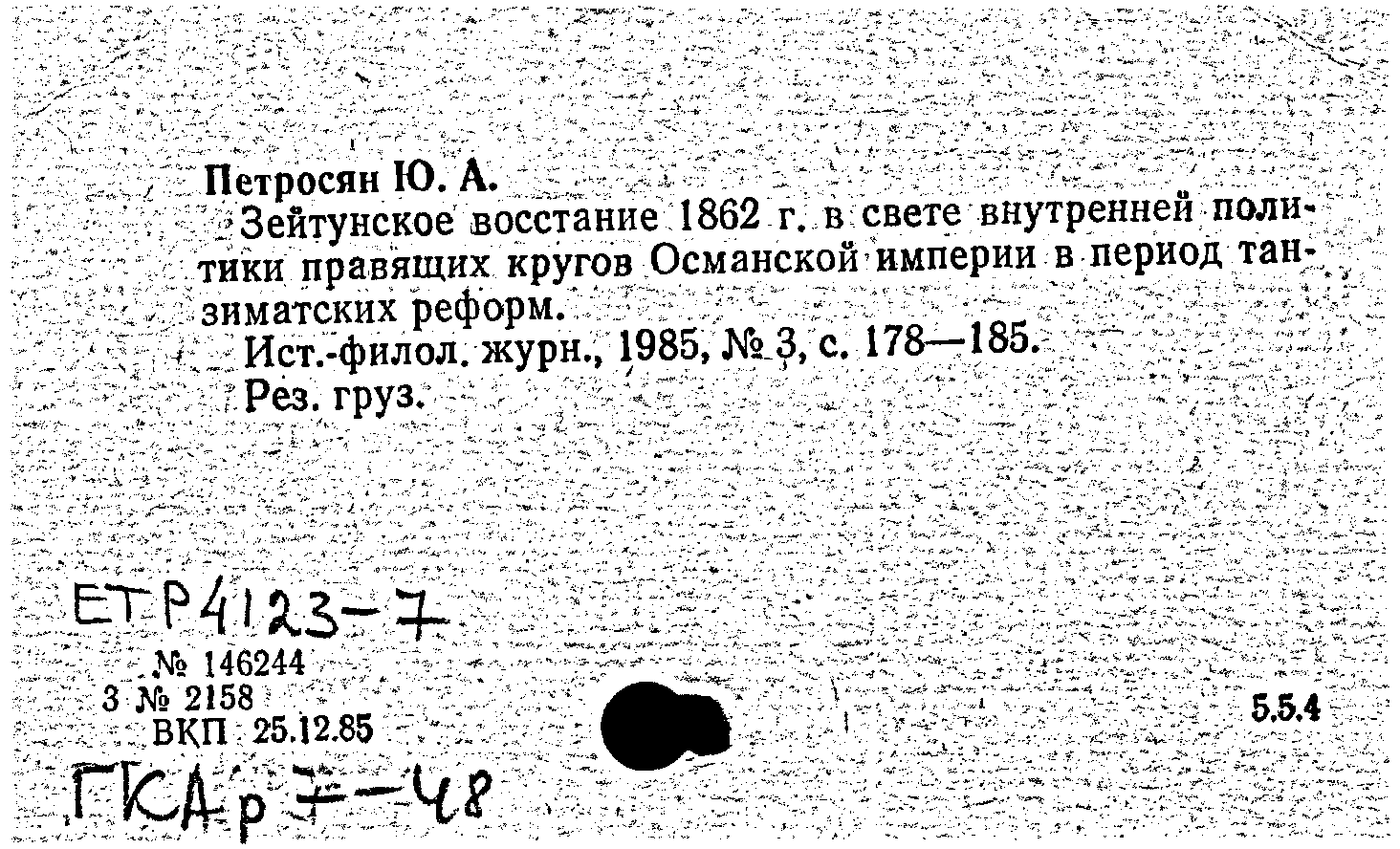 Петросян Ю. А.
Зейтунское восстание 1862 г. в свете внутренней политики правящих кругов Османской империи в период танзиматских реформ.
Ист.-филол. журн., 1985, № 3, с. 178—185.
Рез. груз.

ЕТР4123-7
№ 146244
3 № 2158
ВКП 25.12.85

5.5.4

ГКАр 7-48